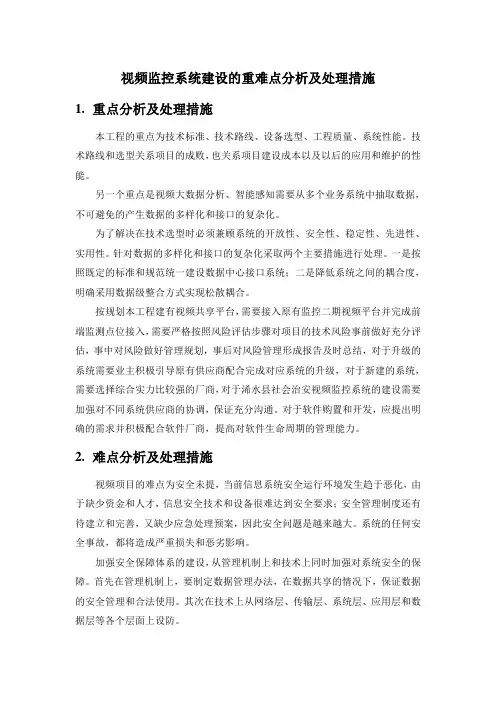 视频监控系统建设的重难点分析及处理措施

1. 重点分析及处理措施

本工程的重点为技术标准、技术路线、设备选型、工程质量、系统性能。技术路线和选型关系项目的成败，也关系项目建设成本以及以后的应用和维护的性能。

另一个重点是视频大数据分析、智能感知需要从多个业务系统中抽取数据，不可避免的产生数据的多样化和接口的复杂化。

为了解决在技术选型时必须兼顾系统的开放性、安全性、稳定性、先进性、实用性。针对数据的多样化和接口的复杂化采取两个主要措施进行处理。一是按照既定的标准和规范统一建设数据中心接口系统；二是降低系统之间的耦合度，明确采用数据级整合方式实现松散耦合。

按规划本工程建有视频共享平台，需要接入原有监控二期视频平台并完成前端监测点位接入，需要严格按照风险评估步骤对项目的技术风险事前做好充分评估，事中对风险做好管理规划，事后对风险管理形成报告及时总结，对于升级的系统需要业主积极引导原有供应商配合完成对应系统的升级，对于新建的系统，需要选择综合实力比较强的厂商，对于浠水县社会治安视频监控系统的建设需要加强对不同系统供应商的协调，保证充分沟通。对于软件购置和开发，应提出明确的需求并积极配合软件厂商，提高对软件生命周期的管理能力。

2. 难点分析及处理措施

视频项目的难点为安全未提，当前信息系统安全运行环境发生趋于恶化，由于缺少资金和人才，信息安全技术和设备很难达到安全要求；安全管理制度还有待建立和完善，又缺少应急处理预案，因此安全问题是越来越大。系统的任何安全事故，都将造成严重损失和恶劣影响。

加强安全保障体系的建设，从管理机制上和技术上同时加强对系统安全的保障。首先在管理机制上，要制定数据管理办法，在数据共享的情况下，保证数据的安全管理和合法使用。其次在技术上从网络层、传输层、系统层、应用层和数据层等各个层面上设防。